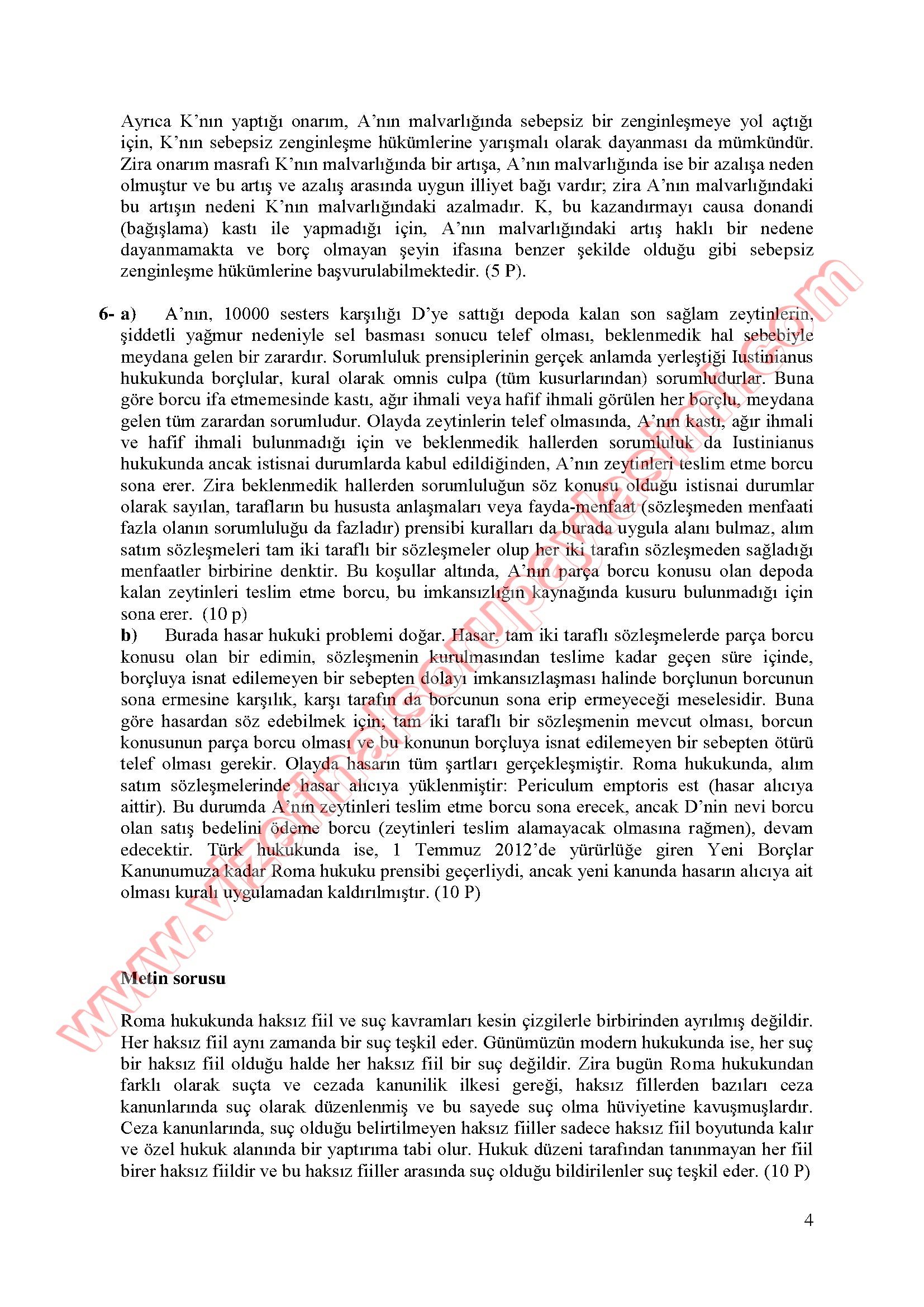 Ayrıca K'nın yaptığı onarım, A'nın malvarlığında sebepsiz bir zenginleşmeye yol açtığı için, K'nın sebepsiz zenginleşme hükümlerine yarışmalı olarak dayanması da mümkündür. Zira onarım masrafı K'nın malvarlığında bir artışa, A'nın malvarlığında ise bir azalışa neden olmuştur ve bu artış ve azalış arasında uygun illiyet bağı vardır; zira A'nın malvarlığındaki bu artışın nedeni K'nın malvarlığındaki azalmadır. K, bu kazandırmayı causa donandi (bağışlama) kastı ile yapmadığı için, A'nın malvarlığındaki artış haklı bir nedene dayanmamakta ve borç olmayan şeyin ifasına benzer şekilde olduğu gibi sebepsiz zenginleşme hükümlerine başvurulabilmektedir. (5 P).

6- a) A'nın, 10000 sesters karşılığı D'ye sattığı depoda kalan son sağlam zeytinlerin, şiddetli yağmur nedeniyle sel basması sonucu telef olması, beklenmedik hal sebebiyle meydana gelen bir zarardır. Sorumluluk prensiplerinin gerçek anlamda yerleştiği Iustinianus hukukunda borçlular, kural olarak omnis culpa (tüm kusurlarından) sorumludurlar. Buna göre borcu ifa etmemesinde kastı, ağır ihmali veya hafif ihmali görülen her borçlu, meydana gelen tüm zarardan sorumludur. Olayda zeytinlerin telef olmasında, A'nın kastı, ağır ihmali ve hafif ihmali bulunmadığı için ve beklenmedik hallerden sorumluluk da Iustinianus hukukunda ancak istisnai durumlarda kabul edildiğinden, A'nın zeytinleri teslim etme borcu sona erer. Zira beklenmedik hallerden sorumluluğun söz konusu olduğu istisnai durumlar olarak sayılan, tarafların bu hususta anlaşmaları veya fayda-menfaat (sözleşmeden menfaati fazla olanın sorumluluğu da fazladır) prensibi kuralları da burada uygula alanı bulmaz, alım satım sözleşmeleri tam iki taraflı bir sözleşmeler olup her iki tarafın sözleşmeden sağladığı menfaatler birbirine denktir. Bu koşullar altında, A'nın parça borcu konusu olan depoda kalan zeytinleri teslim etme borcu, bu imkansızlığın kaynağında kusuru bulunmadığı için sona erer. (10 p)
b) Burada hasar hukuki problemi doğar. Hasar, tam iki taraflı sözleşmelerde parça borcu konusu olan bir edimin, sözleşmenin kurulmasından teslime kadar geçen süre içinde, borçluya isnat edilemeyen bir sebepten dolayı imkansızlaşması halinde borçlunun borcunun sona ermesine karşılık, karşı tarafın da borcunun sona erip ermeyeceği meselesidir. Buna göre hasardan söz edebilmek için; tam iki taraflı bir sözleşmenin mevcut olması, borcun konusunun parça borcu olması ve bu konunun borçluya isnat edilemeyen bir sebepten ötürü telef olması gerekir. Olayda hasarın tüm şartları gerçekleşmiştir. Roma hukukunda, alım satım sözleşmelerinde hasar alıcıya yüklenmiştir: Periculum emptoris est (hasar alıcıya aittir). Bu durumda A'nın zeytinleri teslim etme borcu sona erecek, ancak D'nin nevi borcu olan satış bedelini ödeme borcu (zeytinleri teslim alamayacak olmasına rağmen), devam edecektir. Türk hukukunda ise, 1 Temmuz 2012'de yürürlüğe giren Yeni Borçlar Kanunumuza kadar Roma hukuku prensibi geçerliydi, ancak yeni kanunda hasarın alıcıya ait olması kuralı uygulamadan kaldırılmıştır. (10 P)

Metin sorusu

Roma hukukunda haksız fiil ve suç kavramları kesin çizgilerle birbirinden ayrılmış değildir. Her haksız fiil aynı zamanda bir suç teşkil eder. Günümüzün modern hukukunda ise, her suç bir haksız fiil olduğu halde her haksız fiil bir suç değildir. Zira bugün Roma hukukundan farklı olarak suçta ve cezada kanunilik ilkesi gereği, haksız fillerden bazıları ceza kanunlarında suç olarak düzenlenmiş ve bu sayede suç olma hüviyetine kavuşmuşlardır. Ceza kanunlarında, suç olduğu belirtilmeyen haksız fiiller sadece haksız fiil boyutunda kalır ve özel hukuk alanında bir yaptırıma tabi olur. Hukuk düzeni tarafından tanınmayan her fiil birer haksız fiildir ve bu haksız fiiller arasında suç olduğu bildirilenler suç teşkil eder. (10 P)

4

www.vizefinalsorupaylasimi.com